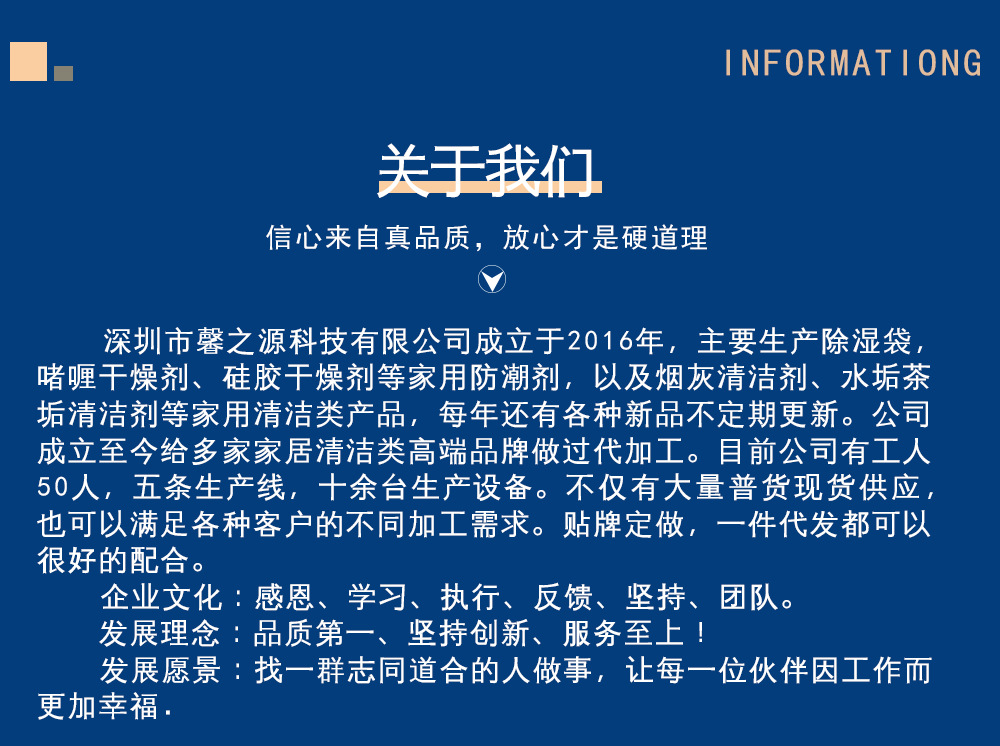 INFORMATIONG

关于我们

信心来自真品质，放心才是硬道理

深圳市馨之源科技有限公司成立于2016年，主要生产除湿袋，啫喱干燥剂、硅胶干燥剂等家用防潮剂，以及烟灰清洁剂、水垢茶垢清洁剂等家用清洁类产品，每年还有各种新品不定期更新。公司成立至今给多家家居清洁类高端品牌做过代加工。目前公司有工人50人，五条生产线，十余台生产设备。不仅有大量普货现货供应，也可以满足各种客户的不同加工需求。贴牌定做，一件代发都可以很好的配合。

企业文化：感恩、学习、执行、反馈、坚持、团队。

发展理念：品质第一、坚持创新、服务至上！

发展愿景：找一群志同道合的人做事，让每一位伙伴因工作而更加幸福.